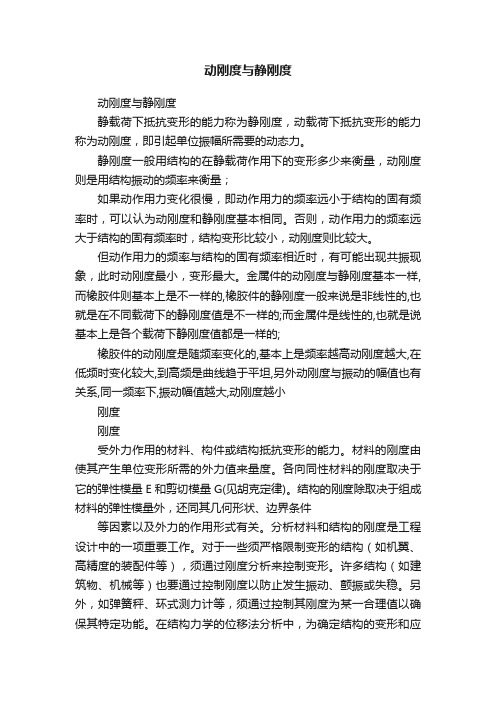 动刚度与静刚度

动刚度与静刚度

静载荷下抵抗变形的能力称为静刚度，动载荷下抵抗变形的能力称为动刚度，即引起单位振幅所需要的动态力。

静刚度一般用结构的在静载荷作用下的变形多少来衡量，动刚度则是用结构振动的频率来衡量；

如果动作用力变化很慢，即动作用力的频率远小于结构的固有频率时，可以认为动刚度和静刚度基本相同。否则，动作用力的频率远大于结构的固有频率时，结构变形比较小，动刚度则比较大。

但动作用力的频率与结构的固有频率相近时，有可能出现共振现象，此时动刚度最小，变形最大。金属件的动刚度与静刚度基本一样,而橡胶件则基本上是不一样的,橡胶件的静刚度一般来说是非线性的,也就是在不同载荷下的静刚度值是不一样的;而金属件是线性的,也就是说基本上是各个载荷下静刚度值都是一样的;

橡胶件的动刚度是随频率变化的,基本上是频率越高动刚度越大,在低频时变化较大,到高频是曲线趋于平坦,另外动刚度与振动的幅值也有关系,同一频率下,振动幅值越大,动刚度越小

刚度

刚度

受外力作用的材料、构件或结构抵抗变形的能力。材料的刚度由使其产生单位变形所需的外力值来量度。各向同性材料的刚度取决于它的弹性模量 E 和剪切模量 G(见胡克定律)。结构的刚度除取决于组成材料的弹性模量外，还同其几何形状、边界条件

等因素以及外力的作用形式有关。分析材料和结构的刚度是工程设计中的一项重要工作。对于一些须严格限制变形的结构（如机翼、高精度的装配件等），须通过刚度分析来控制变形。许多结构（如建筑物、机械等）也要通过控制刚度以防止发生振动、颤振或失稳。另外，如弹簧秤、环式测力计等，须通过控制其刚度为某一合理值以确保其特定功能。在结构力学的位移法分析中，为确定结构的变形和应